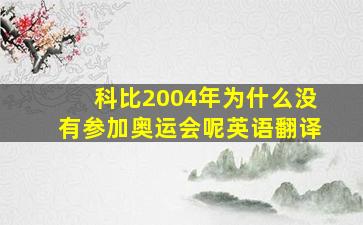 科比2004年为什么没有参加奥运会呢英语翻译